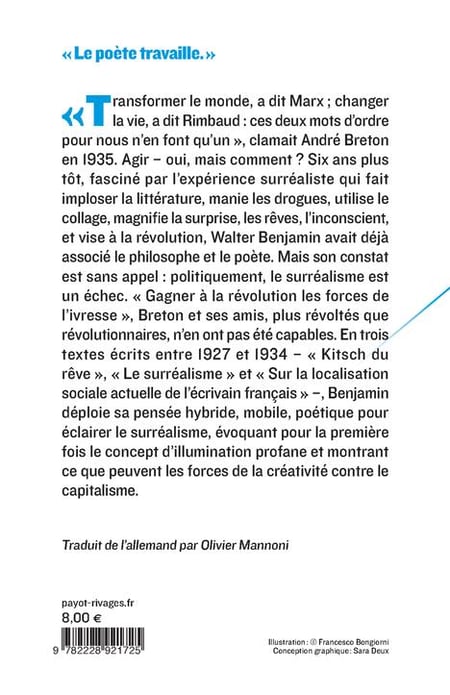 « Le poète travaille. »

« Transformer le monde, a dit Marx ; changer la vie, a dit Rimbaud : ces deux mots d'ordre pour nous n'en font qu'un », clamait André Breton en 1935. Agir – oui, mais comment ? Six ans plus tôt, fasciné par l'expérience surréaliste qui fait imploser la littérature, manie les drogues, utilise le collage, magnifie la surprise, les rêves, l'inconscient, et vise à la révolution, Walter Benjamin avait déjà associé le philosophe et le poète. Mais son constat est sans appel : politiquement, le surréalisme est un échec. « Gagner à la révolution les forces de l'ivresse », Breton et ses amis, plus révoltés que révolutionnaires, n'en ont pas été capables. En trois textes écrits entre 1927 et 1934 – « Kitsch du rêve », « Le surréalisme » et « Sur la localisation sociale actuelle de l'écrivain français » –, Benjamin déploie sa pensée hybride, mobile, poétique pour éclairer le surréalisme, évoquant pour la première fois le concept d'illumination profane et montrant ce que peuvent les forces de la créativité contre le capitalisme.

Traduit de l'allemand par Olivier Mannoni

payot-rivages.fr
8,00 €

9 782228 921725

Illustration : © Francesco Bongiorni
Conception graphique : Sara Deux